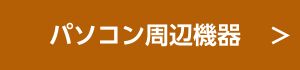 パソコン周辺機器 >